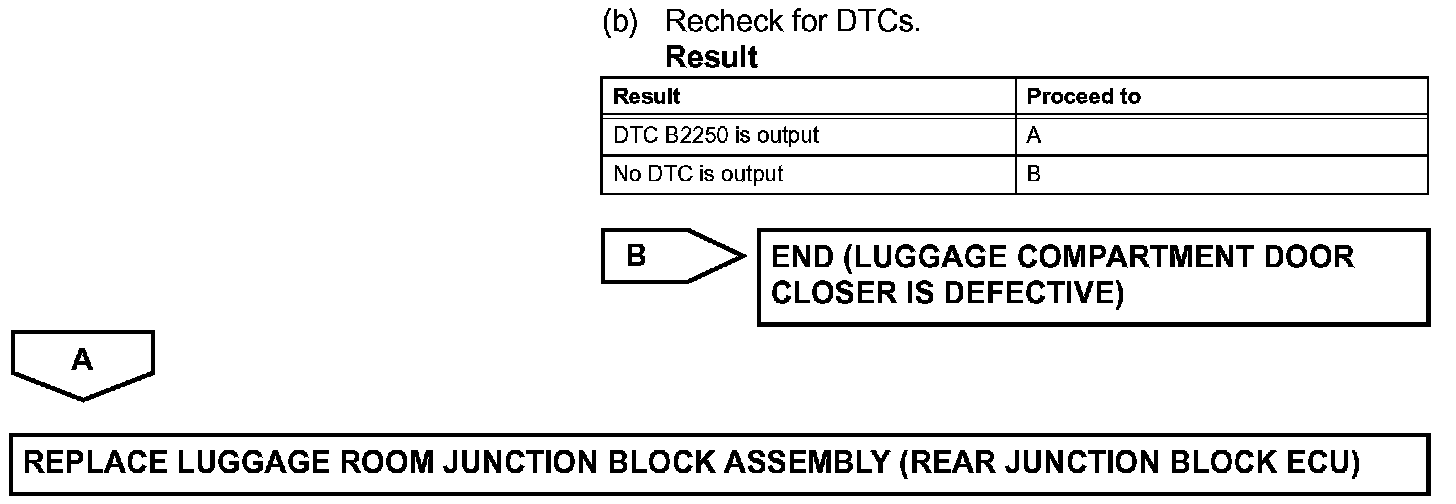 (b) Recheck for DTCs.

Result

| Result | Proceed to |
|---|---|
| DTC B2250 is output | A |
| No DTC is output | B |

B

END (LUGGAGE COMPARTMENT DOOR CLOSER IS DEFECTIVE)

A

REPLACE LUGGAGE ROOM JUNCTION BLOCK ASSEMBLY (REAR JUNCTION BLOCK ECU)